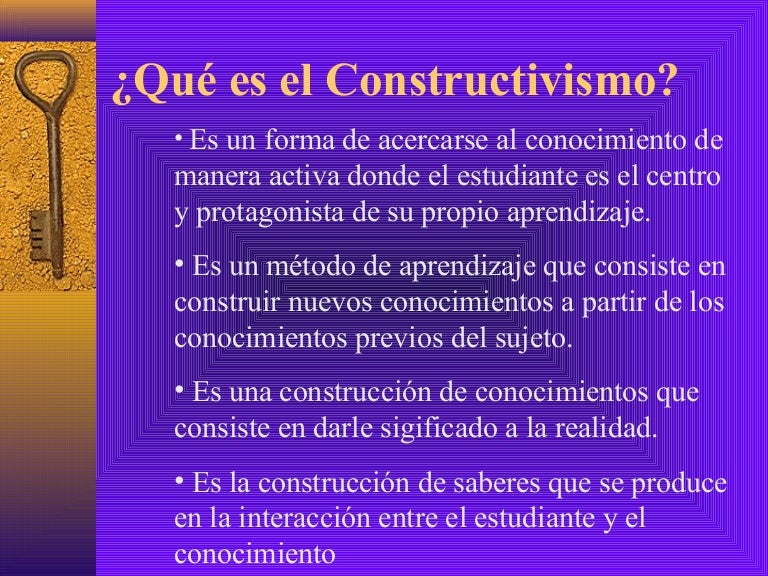 ¿Qué es el Constructivismo?

• Es un forma de acercarse al conocimiento de manera activa donde el estudiante es el centro y protagonista de su propio aprendizaje.

• Es un método de aprendizaje que consiste en construir nuevos conocimientos a partir de los conocimientos previos del sujeto.

• Es una construcción de conocimientos que consiste en darle sigificado a la realidad.

• Es la construcción de saberes que se produce en la interacción entre el estudiante y el conocimiento